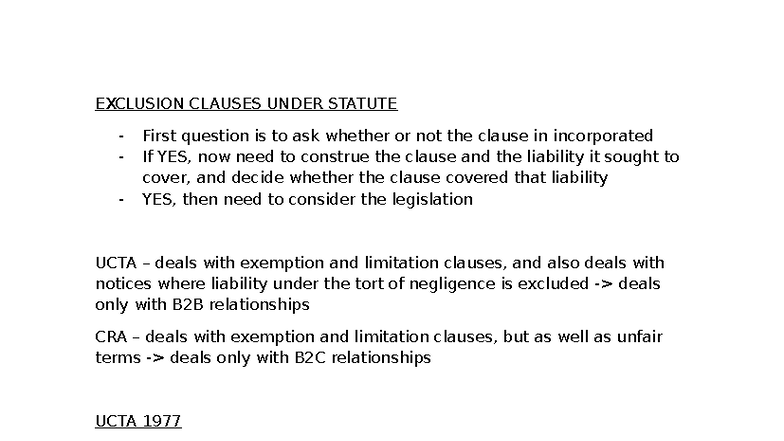 EXCLUSION CLAUSES UNDER STATUTE

- First question is to ask whether or not the clause in incorporated
- If YES, now need to construe the clause and the liability it sought to cover, and decide whether the clause covered that liability
- YES, then need to consider the legislation

UCTA – deals with exemption and limitation clauses, and also deals with notices where liability under the tort of negligence is excluded -> deals only with B2B relationships

CRA – deals with exemption and limitation clauses, but as well as unfair terms -> deals only with B2C relationships

UCTA 1977